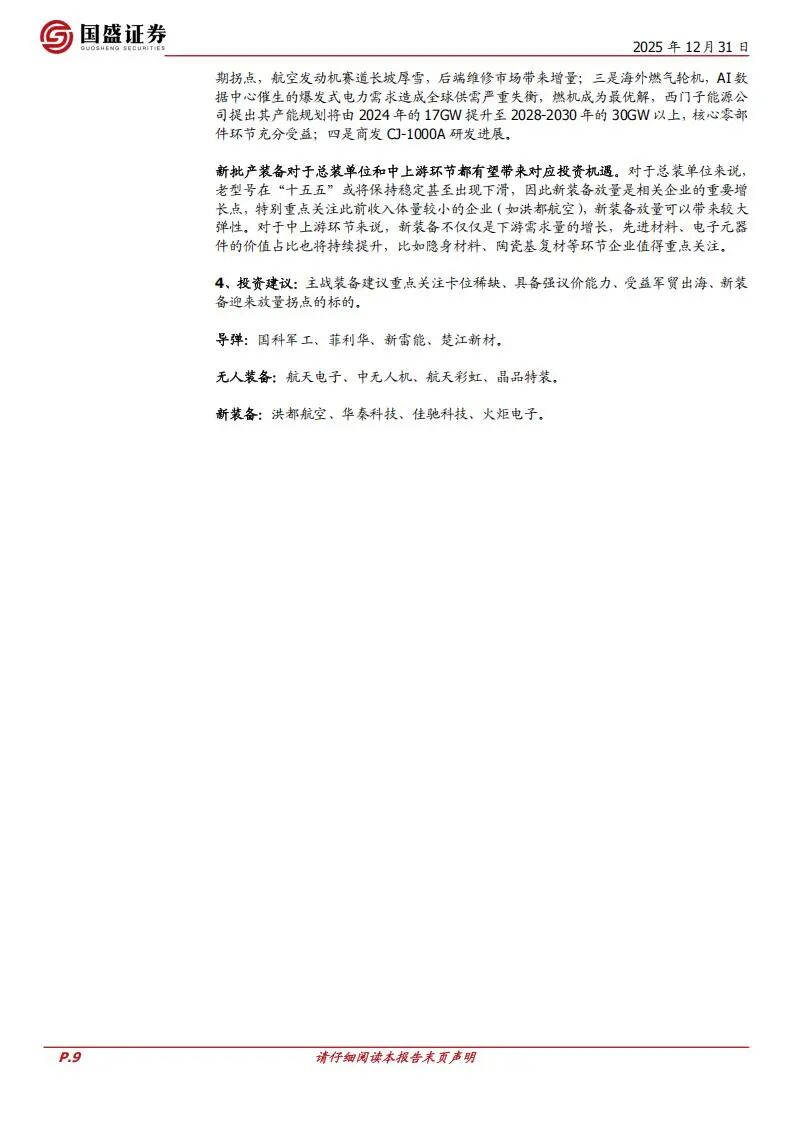 国盛证券
GUOSHENG SECURITIES

2025年12月31日

期拐点，航空发动机赛道长坡厚雪，后端维修市场带来增量；三是海外燃气轮机，AI数据中心催生的爆发式电力需求造成全球供需严重失衡，燃机成为最优解，西门子能源公司提出其产能规划将由2024年的17GW提升至2028-2030年的30GW以上，核心零部件环节充分受益；四是商发CJ-1000A研发进展。

新批产装备对于总装单位和中上游环节都有望带来对应投资机遇。对于总装单位来说，老型号在“十五五”或将保持稳定甚至出现下滑，因此新装备放量是相关企业的重要增长点，特别重点关注此前收入体量较小的企业（如洪都航空），新装备放量可以带来较大弹性。对于中上游环节来说，新装备不仅仅是下游需求量的增长，先进材料、电子元器件的价值占比也将持续提升，比如隐身材料、陶瓷基复材等环节企业值得重点关注。

4、投资建议：主战装备建议重点关注卡位稀缺、具备强议价能力、受益军贸出海、新装备迎来放量拐点的标的。

导弹：国科军工、菲利华、新雷能、楚江新材。

无人装备：航天电子、中无人机、航天彩虹、晶品特装。

新装备：洪都航空、华秦科技、佳驰科技、火炬电子。

P.9

请仔细阅读本报告末页声明